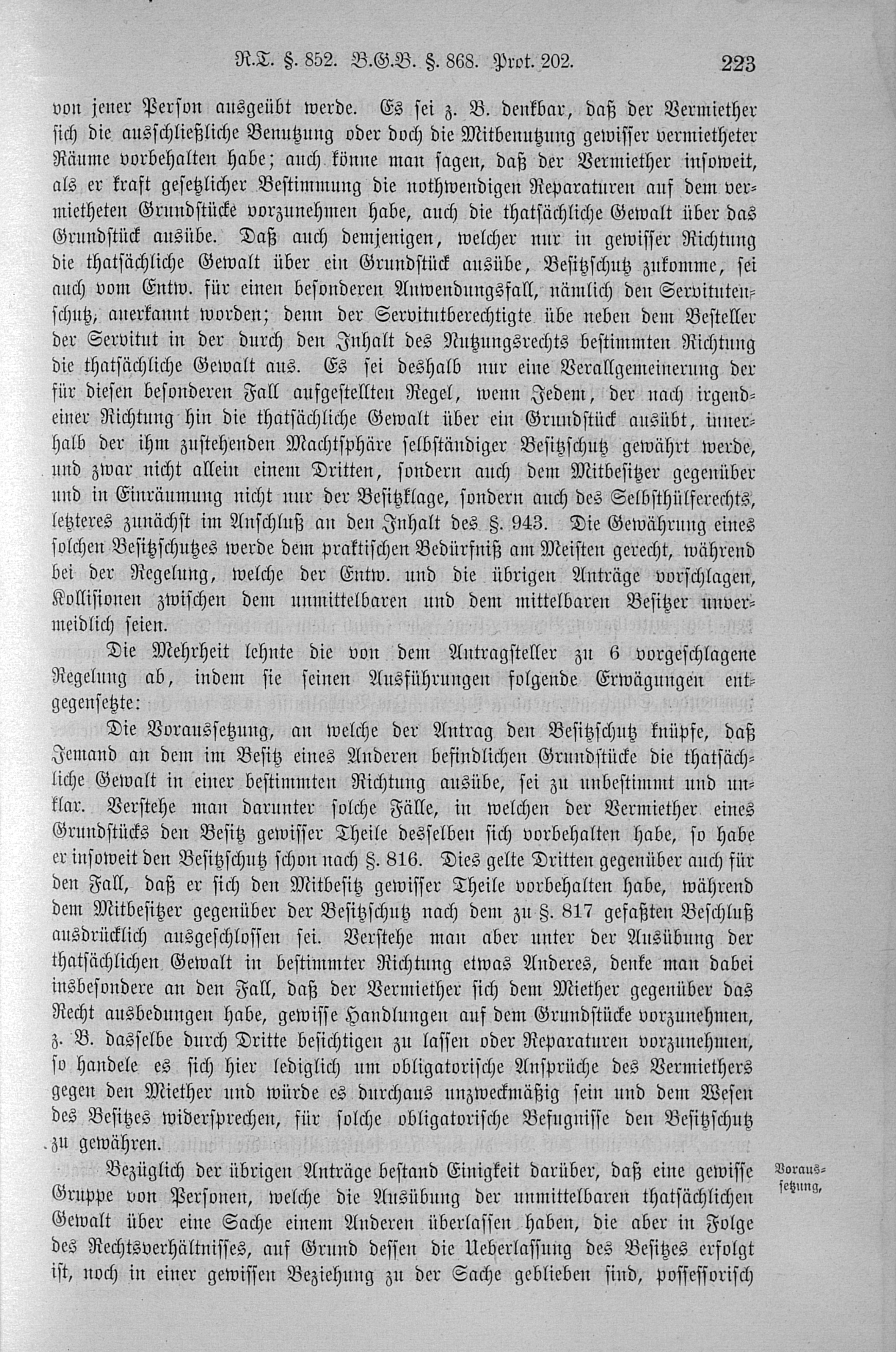 R.T. §. 852. B.G.B. §. 868. Prot. 202. 223

von jener Person ausgeübt werde. Es sei z. B. denkbar, daß der Vermiether sich die ausschließliche Benutzung oder doch die Mitbenutzung gewisser vermietheter Räume vorbehalten habe; auch könne man sagen, daß der Vermiether insoweit, als er kraft gesetzlicher Bestimmung die nothwendigen Reparaturen auf dem vermietheten Grundstücke vorzunehmen habe, auch die thatsächliche Gewalt über das Grundstück ausübe. Daß auch demjenigen, welcher nur in gewisser Richtung die thatsächliche Gewalt über ein Grundstück ausübe, Besitzschutz zukomme, sei auch vom Entw. für einen besonderen Anwendungsfall, nämlich den Servitutenschutz, anerkannt worden; denn der Servitutberechtigte übe neben dem Besteller der Servitut in der durch den Inhalt des Nutzungsrechts bestimmten Richtung die thatsächliche Gewalt aus. Es sei deshalb nur eine Verallgemeinerung der für diesen besonderen Fall aufgestellten Regel, wenn Jedem, der nach irgendeiner Richtung hin die thatsächliche Gewalt über ein Grundstück ausübt, innerhalb der ihm zustehenden Machtsphäre selbständiger Besitzschutz gewährt werde, und zwar nicht allein einem Dritten, sondern auch dem Mitbesitzer gegenüber und in Einräumung nicht nur der Besitzklage, sondern auch des Selbsthülferechts, letzteres zunächst im Anschluß an den Inhalt des §. 943. Die Gewährung eines solchen Besitzschutzes werde dem praktischen Bedürfniß am Meisten gerecht, während bei der Regelung, welche der Entw. und die übrigen Anträge vorschlagen, Kollisionen zwischen dem unmittelbaren und dem mittelbaren Besitzer unvermeidlich seien.

Die Mehrheit lehnte die von dem Antragsteller zu 6 vorgeschlagene Regelung ab, indem sie seinen Ausführungen folgende Erwägungen entgegensetzte:

Die Voraussetzung, an welche der Antrag den Besitzschutz knüpfe, daß Jemand an dem im Besitz eines Anderen befindlichen Grundstücke die thatsächliche Gewalt in einer bestimmten Richtung ausübe, sei zu unbestimmt und unklar. Verstehe man darunter solche Fälle, in welchen der Vermiether eines Grundstücks den Besitz gewisser Theile desselben sich vorbehalten habe, so habe er insoweit den Besitzschutz schon nach §. 816. Dies gelte Dritten gegenüber auch für den Fall, daß er sich den Mitbesitz gewisser Theile vorbehalten habe, während dem Mitbesitzer gegenüber der Besitzschutz nach dem zu §. 817 gefaßten Beschluß ausdrücklich ausgeschlossen sei. Verstehe man aber unter der Ausübung der thatsächlichen Gewalt in bestimmter Richtung etwas Anderes, denke man dabei insbesondere an den Fall, daß der Vermiether sich dem Miether gegenüber das Recht ausbedungen habe, gewisse Handlungen auf dem Grundstücke vorzunehmen, z. B. dasselbe durch Dritte besichtigen zu lassen oder Reparaturen vorzunehmen, so handele es sich hier lediglich um obligatorische Ansprüche des Vermiethers gegen den Miether und würde es durchaus unzweckmäßig sein und dem Wesen des Besitzes widersprechen, für solche obligatorische Befugnisse den Besitzschutz zu gewähren.

Voraussetzung,

Bezüglich der übrigen Anträge bestand Einigkeit darüber, daß eine gewisse Gruppe von Personen, welche die Ausübung der unmittelbaren thatsächlichen Gewalt über eine Sache einem Anderen überlassen haben, die aber in Folge des Rechtsverhältnisses, auf Grund dessen die Ueberlassung des Besitzes erfolgt ist, noch in einer gewissen Beziehung zu der Sache geblieben sind, possessorisch